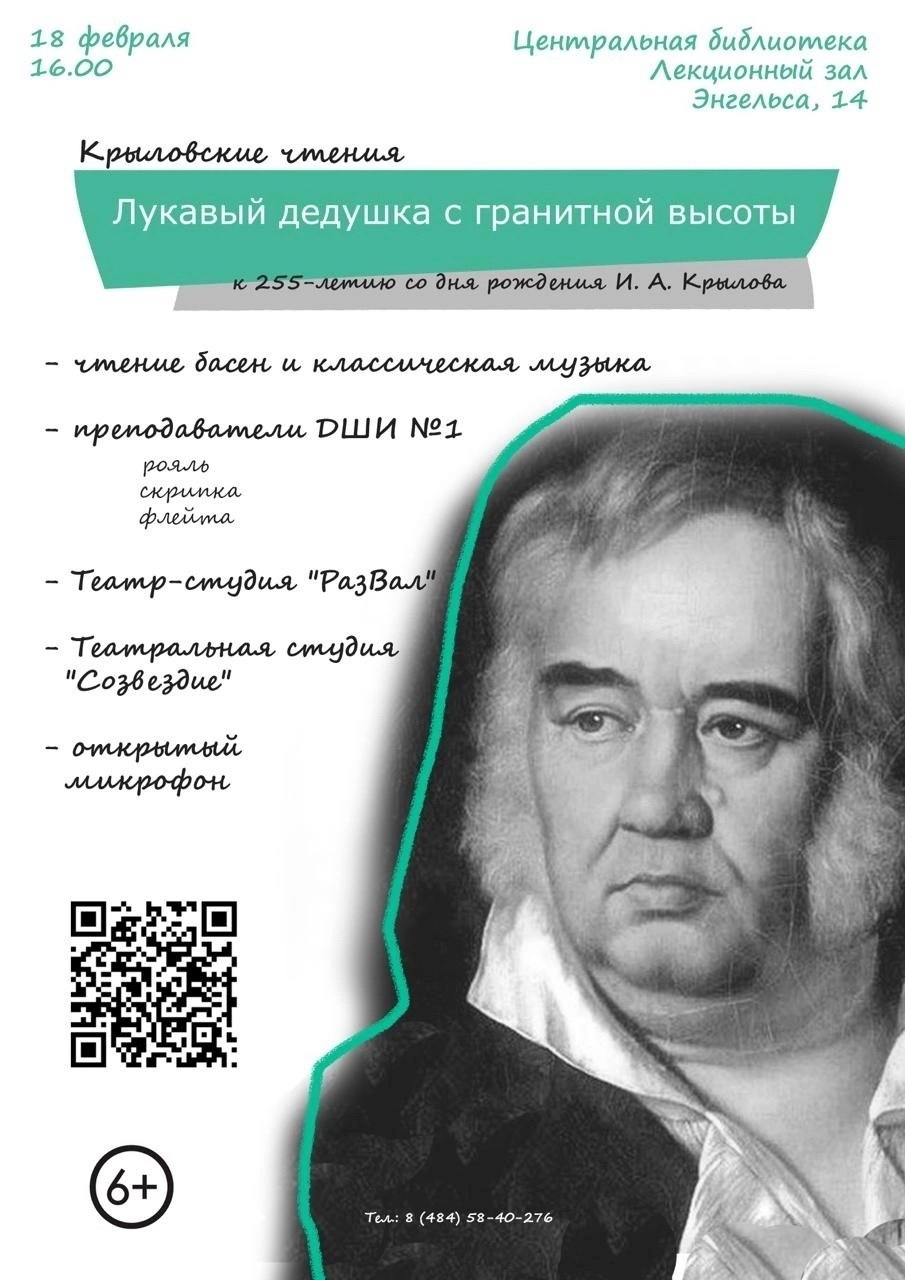 18 февраля
16.00

Центральная библиотека
Лекционный зал
Энгельса, 14

Крыловские чтения

Лукавый дедушка с гранитной высоты

к 255-летию со дня рождения И. А. Крылова

- чтение басен и классическая музыка

- преподаватели ДШИ №1
рояль
скрипка
флейта

- Театр-студия "РазВал"

- Театральная студия "Созвездие"

- открытый микрофон

6+

Тел.: 8 (484) 58-40-276